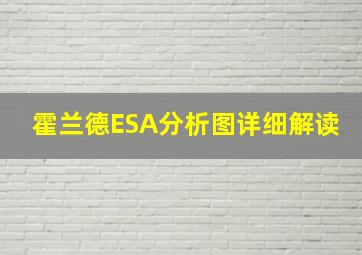 霍兰德ESA分析图详细解读